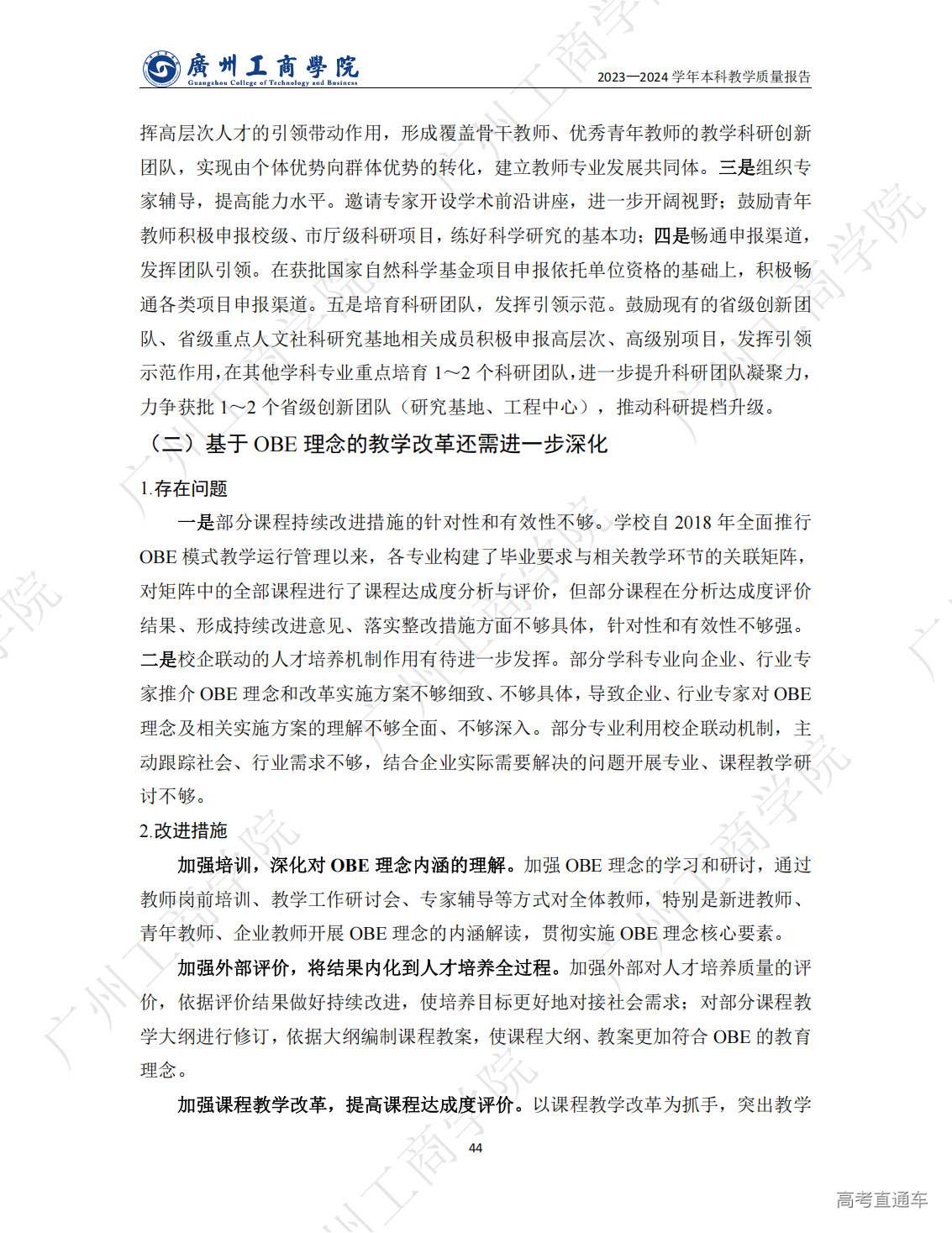 廣州工商學院
Guangzhou College of Technology and Business

2023—2024 学年本科教学质量报告

挥高层次人才的引领带动作用，形成覆盖骨干教师、优秀青年教师的教学科研创新团队，实现由个体优势向群体优势的转化，建立教师专业发展共同体。三是组织专家辅导，提高能力水平。邀请专家开设学术前沿讲座，进一步开阔视野；鼓励青年教师积极申报校级、市厅级科研项目，练好科学研究的基本功；四是畅通申报渠道，发挥团队引领。在获批国家自然科学基金项目申报依托单位资格的基础上，积极畅通各类项目申报渠道。五是培育科研团队，发挥引领示范。鼓励现有的省级创新团队、省级重点人文社科研究基地相关成员积极申报高层次、高级别项目，发挥引领示范作用，在其他学科专业重点培育 1～2 个科研团队，进一步提升科研团队凝聚力，力争获批 1～2 个省级创新团队（研究基地、工程中心），推动科研提档升级。

（二）基于 OBE 理念的教学改革还需进一步深化

1.存在问题

一是部分课程持续改进措施的针对性和有效性不够。学校自 2018 年全面推行 OBE 模式教学运行管理以来，各专业构建了毕业要求与相关教学环节的关联矩阵，对矩阵中的全部课程进行了课程达成度分析与评价，但部分课程在分析达成度评价结果、形成持续改进意见、落实整改措施方面不够具体，针对性和有效性不够强。二是校企联动的人才培养机制作用有待进一步发挥。部分学科专业向企业、行业专家推介 OBE 理念和改革实施方案不够细致、不够具体，导致企业、行业专家对 OBE 理念及相关实施方案的理解不够全面、不够深入。部分专业利用校企联动机制，主动跟踪社会、行业需求不够，结合企业实际需要解决的问题开展专业、课程教学研讨不够。

2.改进措施

加强培训，深化对 OBE 理念内涵的理解。加强 OBE 理念的学习和研讨，通过教师岗前培训、教学工作研讨会、专家辅导等方式对全体教师，特别是新进教师、青年教师、企业教师开展 OBE 理念的内涵解读，贯彻实施 OBE 理念核心要素。

加强外部评价，将结果内化到人才培养全过程。加强外部对人才培养质量的评价，依据评价结果做好持续改进，使培养目标更好地对接社会需求；对部分课程教学大纲进行修订，依据大纲编制课程教案，使课程大纲、教案更加符合 OBE 的教育理念。

加强课程教学改革，提高课程达成度评价。以课程教学改革为抓手，突出教学

44

高考直通车